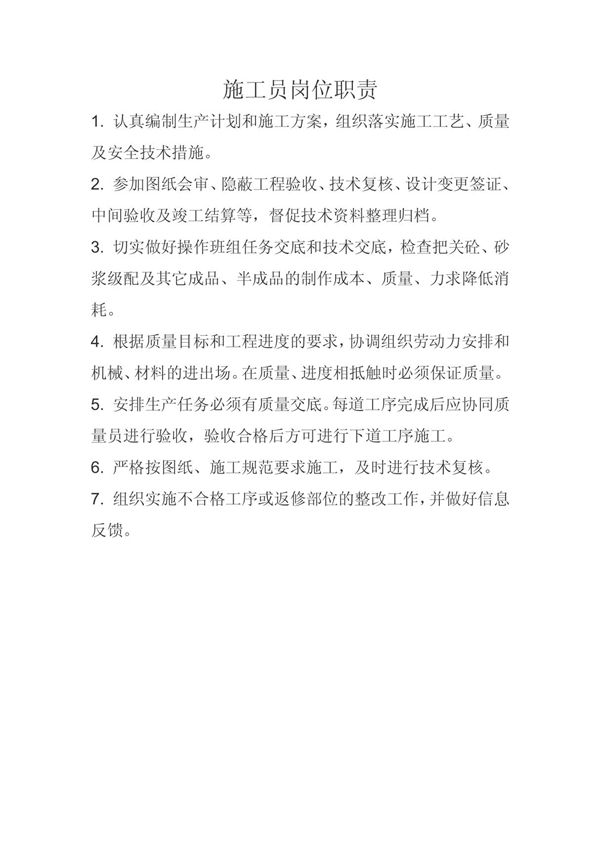 施工员岗位职责

1. 认真编制生产计划和施工方案，组织落实施工工艺、质量及安全技术措施。

2. 参加图纸会审、隐蔽工程验收、技术复核、设计变更签证、中间验收及竣工结算等，督促技术资料整理归档。

3. 切实做好操作班组任务交底和技术交底，检查把关砼、砂浆级配及其它成品、半成品的制作成本、质量、力求降低消耗。

4. 根据质量目标和工程进度的要求，协调组织劳动力安排和机械、材料的进出场。在质量、进度相抵触时必须保证质量。

5. 安排生产任务必须有质量交底。每道工序完成后应协同质量员进行验收，验收合格后方可进行下道工序施工。

6. 严格按图纸、施工规范要求施工，及时进行技术复核。

7. 组织实施不合格工序或返修部位的整改工作，并做好信息反馈。